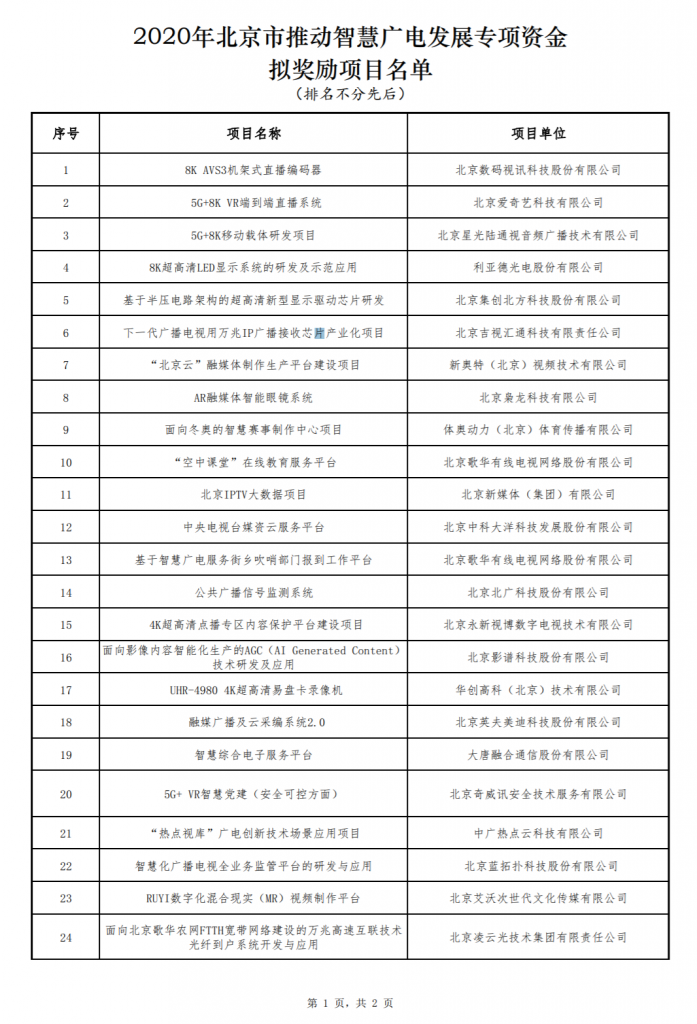 2020年北京市推动智慧广电发展专项资金
拟奖励项目名单
（排名不分先后）

| 序号 | 项目名称 | 项目单位 |
|---|---|---|
| 1 | 8K AVS3机架式直播编码器 | 北京数码视讯科技股份有限公司 |
| 2 | 5G+8K VR端到端直播系统 | 北京爱奇艺科技有限公司 |
| 3 | 5G+8K移动载体研发项目 | 北京星光陆通视音频广播技术有限公司 |
| 4 | 8K超高清LED显示系统的研发及示范应用 | 利亚德光电股份有限公司 |
| 5 | 基于半压电路架构的超高清新型显示驱动芯片研发 | 北京集创北方科技股份有限公司 |
| 6 | 下一代广播电视用万兆IP广播接收芯片产业化项目 | 北京吉视汇通科技有限责任公司 |
| 7 | “北京云”融媒体制作生产平台建设项目 | 新奥特（北京）视频技术有限公司 |
| 8 | AR融媒体智能眼镜系统 | 北京枭龙科技有限公司 |
| 9 | 面向冬奥的智慧赛事制作中心项目 | 体奥动力（北京）体育传播有限公司 |
| 10 | “空中课堂”在线教育服务平台 | 北京歌华有线电视网络股份有限公司 |
| 11 | 北京IPTV大数据项目 | 北京新媒体（集团）有限公司 |
| 12 | 中央电视台媒资云服务平台 | 北京中科大洋科技发展股份有限公司 |
| 13 | 基于智慧广电服务街乡吹哨部门报到工作平台 | 北京歌华有线电视网络股份有限公司 |
| 14 | 公共广播信号监测系统 | 北京北广科技股份有限公司 |
| 15 | 4K超高清点播专区内容保护平台建设项目 | 北京永新视博数字电视技术有限公司 |
| 16 | 面向影像内容智能化生产的AGC（AI Generated Content）技术研发及应用 | 北京影谱科技股份有限公司 |
| 17 | UHR-4980 4K超高清易盘卡录像机 | 华创高科（北京）技术有限公司 |
| 18 | 融媒广播及云采编系统2.0 | 北京英夫美迪科技股份有限公司 |
| 19 | 智慧综合电子服务平台 | 大唐融合通信股份有限公司 |
| 20 | 5G+ VR智慧党建（安全可控方面） | 北京奇威讯安全技术服务有限公司 |
| 21 | “热点视库”广电创新技术场景应用项目 | 中广热点云科技有限公司 |
| 22 | 智慧化广播电视全业务监管平台的研发与应用 | 北京蓝拓扑科技股份有限公司 |
| 23 | RUYI数字化混合现实（MR）视频制作平台 | 北京艾沃次世代文化传媒有限公司 |
| 24 | 面向北京歌华农网FTTH宽带网络建设的万兆高速互联技术光纤到户系统开发与应用 | 北京凌云光技术集团有限责任公司 |

第 1 页，共 2 页